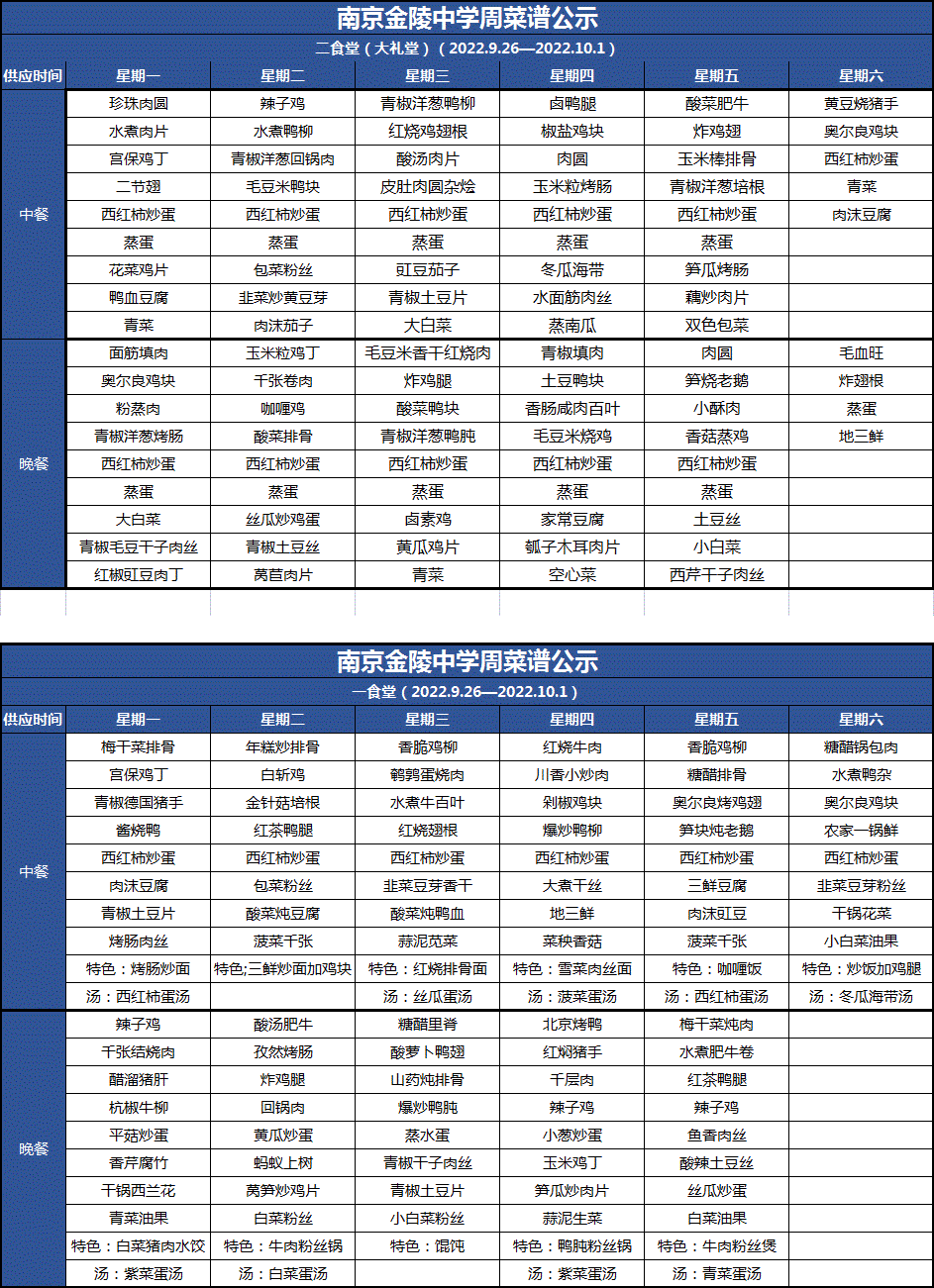 南京金陵中学周菜谱公示

二食堂（大礼堂）（2022.9.26—2022.10.1）

| 供应时间 | 星期一 | 星期二 | 星期三 | 星期四 | 星期五 | 星期六 |
|---|---|---|---|---|---|---|
| 中餐 | 珍珠肉圆 | 辣子鸡 | 青椒洋葱鸭柳 | 卤鸭腿 | 酸菜肥牛 | 黄豆烧猪手 |
|  | 水煮肉片 | 水煮鸭柳 | 红烧鸡翅根 | 椒盐鸡块 | 炸鸡翅 | 奥尔良鸡块 |
|  | 宫保鸡丁 | 青椒洋葱回锅肉 | 酸汤肉片 | 肉圆 | 玉米棒排骨 | 西红柿炒蛋 |
|  | 二节翅 | 毛豆米鸭块 | 皮肚肉圆杂烩 | 玉米粒烤肠 | 青椒洋葱培根 | 青菜 |
|  | 西红柿炒蛋 | 西红柿炒蛋 | 西红柿炒蛋 | 西红柿炒蛋 | 西红柿炒蛋 | 肉沫豆腐 |
|  | 蒸蛋 | 蒸蛋 | 蒸蛋 | 蒸蛋 | 蒸蛋 |  |
|  | 花菜鸡片 | 包菜粉丝 | 豇豆茄子 | 冬瓜海带 | 笋瓜烤肠 |  |
|  | 鸭血豆腐 | 韭菜炒黄豆芽 | 青椒土豆片 | 水面筋肉丝 | 藕炒肉片 |  |
|  | 青菜 | 肉沫茄子 | 大白菜 | 蒸南瓜 | 双色包菜 |  |
| 晚餐 | 面筋填肉 | 玉米粒鸡丁 | 毛豆米香干红烧肉 | 青椒填肉 | 肉圆 | 毛血旺 |
|  | 奥尔良鸡块 | 千张卷肉 | 炸鸡腿 | 土豆鸭块 | 笋烧老鹅 | 炸翅根 |
|  | 粉蒸肉 | 咖喱鸡 | 酸菜鸭块 | 香肠咸肉百叶 | 小酥肉 | 蒸蛋 |
|  | 青椒洋葱烤肠 | 酸菜排骨 | 青椒洋葱鸭肫 | 毛豆米烧鸡 | 香菇蒸鸡 | 地三鲜 |
|  | 西红柿炒蛋 | 西红柿炒蛋 | 西红柿炒蛋 | 西红柿炒蛋 | 西红柿炒蛋 |  |
|  | 蒸蛋 | 蒸蛋 | 蒸蛋 | 蒸蛋 | 蒸蛋 |  |
|  | 大白菜 | 丝瓜炒鸡蛋 | 卤素鸡 | 家常豆腐 | 土豆丝 |  |
|  | 青椒毛豆干子肉丝 | 青椒土豆丝 | 黄瓜鸡片 | 瓠子木耳肉片 | 小白菜 |  |
|  | 红椒豇豆肉丁 | 莴苣肉片 | 青菜 | 空心菜 | 西芹干子肉丝 |  |

南京金陵中学周菜谱公示

一食堂（2022.9.26—2022.10.1）

| 供应时间 | 星期一 | 星期二 | 星期三 | 星期四 | 星期五 | 星期六 |
|---|---|---|---|---|---|---|
| 中餐 | 梅干菜排骨 | 年糕炒排骨 | 香脆鸡柳 | 红烧牛肉 | 香脆鸡柳 | 糖醋锅包肉 |
|  | 宫保鸡丁 | 白斩鸡 | 鹌鹑蛋烧肉 | 川香小炒肉 | 糖醋排骨 | 水煮鸭杂 |
|  | 青椒德国猪手 | 金针菇培根 | 水煮牛百叶 | 剁椒鸡块 | 奥尔良烤鸡翅 | 奥尔良鸡块 |
|  | 酱烧鸭 | 红茶鸭腿 | 红烧翅根 | 爆炒鸭柳 | 笋块炖老鹅 | 农家一锅鲜 |
|  | 西红柿炒蛋 | 西红柿炒蛋 | 西红柿炒蛋 | 西红柿炒蛋 | 西红柿炒蛋 | 西红柿炒蛋 |
|  | 肉沫豆腐 | 包菜粉丝 | 韭菜豆芽香干 | 大煮干丝 | 三鲜豆腐 | 韭菜豆芽粉丝 |
|  | 青椒土豆片 | 酸菜炖豆腐 | 酸菜炖鸭血 | 地三鲜 | 肉沫豇豆 | 干锅花菜 |
|  | 烤肠肉丝 | 菠菜千张 | 蒜泥苋菜 | 菜秧香菇 | 菠菜千张 | 小白菜油果 |
|  | 特色：烤肠炒面 | 特色;三鲜炒面加鸡块 | 特色：红烧排骨面 | 特色：雪菜肉丝面 | 特色：咖喱饭 | 特色：炒饭加鸡腿 |
|  | 汤：西红柿蛋汤 |  | 汤：丝瓜蛋汤 | 汤：菠菜蛋汤 | 汤：西红柿蛋汤 | 汤：冬瓜海带汤 |
| 晚餐 | 辣子鸡 | 酸汤肥牛 | 糖醋里脊 | 北京烤鸭 | 梅干菜炖肉 |  |
|  | 千张结烧肉 | 孜然烤肠 | 酸萝卜鸭翅 | 红焖猪手 | 水煮肥牛卷 |  |
|  | 醋溜猪肝 | 炸鸡腿 | 山药炖排骨 | 千层肉 | 红茶鸭腿 |  |
|  | 杭椒牛柳 | 回锅肉 | 爆炒鸭肫 | 辣子鸡 | 辣子鸡 |  |
|  | 平菇炒蛋 | 黄瓜炒蛋 | 蒸水蛋 | 小葱炒蛋 | 鱼香肉丝 |  |
|  | 香芹腐竹 | 蚂蚁上树 | 青椒干子肉丝 | 玉米鸡丁 | 酸辣土豆丝 |  |
|  | 干锅西兰花 | 莴笋炒鸡片 | 青椒土豆片 | 笋瓜炒肉片 | 丝瓜炒蛋 |  |
|  | 青菜油果 | 白菜粉丝 | 小白菜粉丝 | 蒜泥生菜 | 白菜油果 |  |
|  | 特色：白菜猪肉水饺 | 特色：牛肉粉丝锅 | 特色：馄饨 | 特色：鸭肫粉丝锅 | 特色：牛肉粉丝煲 |  |
|  | 汤：紫菜蛋汤 | 汤：白菜蛋汤 |  | 汤：紫菜蛋汤 | 汤：青菜蛋汤 |  |